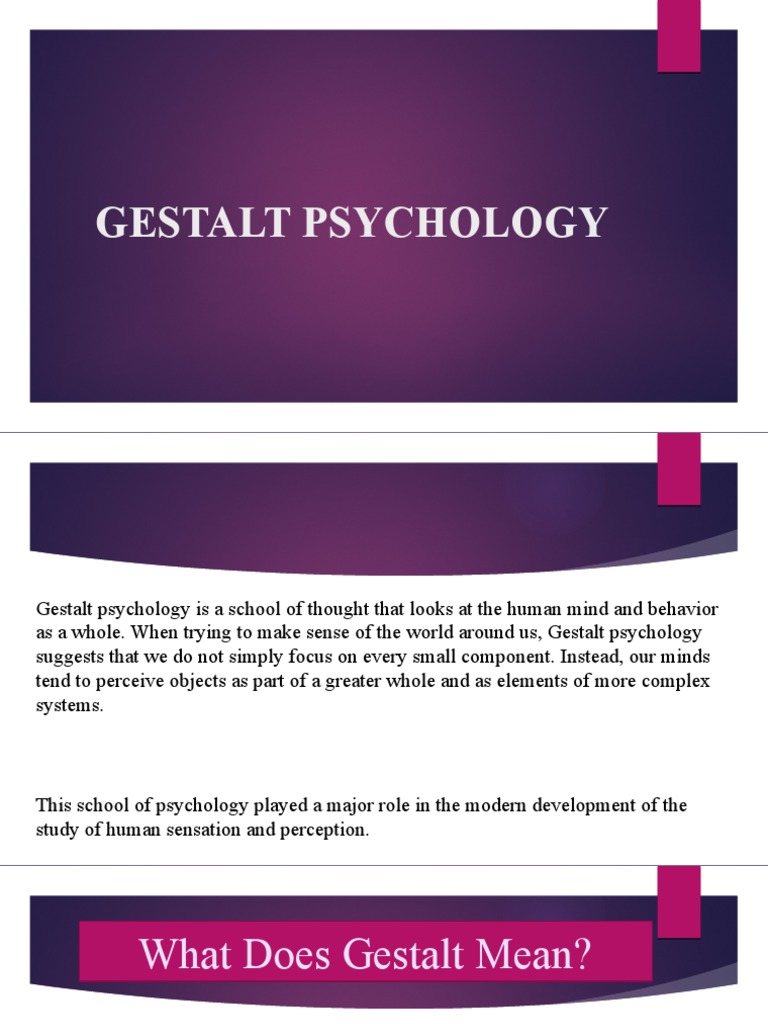 GESTALT PSYCHOLOGY

Gestalt psychology is a school of thought that looks at the human mind and behavior as a whole. When trying to make sense of the world around us, Gestalt psychology suggests that we do not simply focus on every small component. Instead, our minds tend to perceive objects as part of a greater whole and as elements of more complex systems.

This school of psychology played a major role in the modern development of the study of human sensation and perception.

What Does Gestalt Mean?